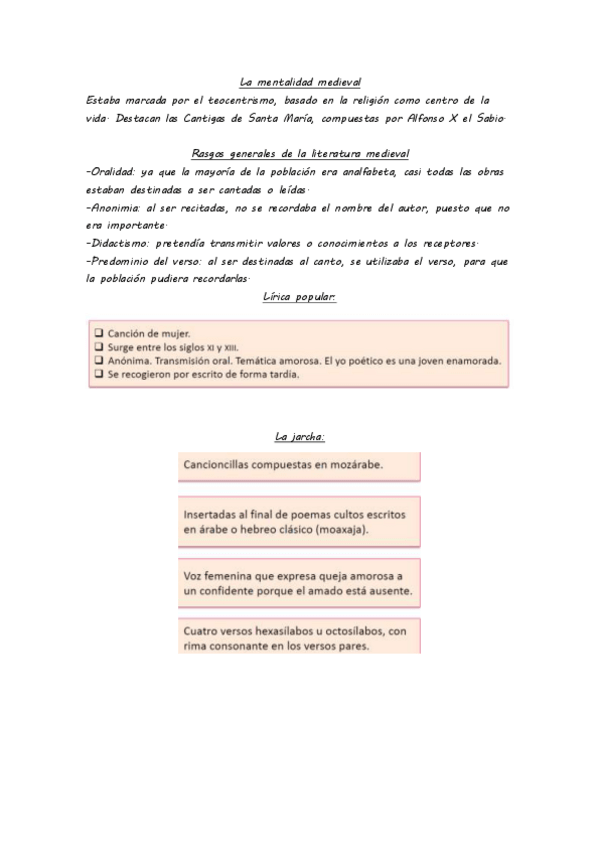 La mentalidad medieval
Estaba marcada por el teocentrismo, basado en la religión como centro de la vida. Destacan las Cantigas de Santa María, compuestas por Alfonso X el Sabio.

Rasgos generales de la literatura medieval
-Oralidad: ya que la mayoría de la población era analfabeta, casi todas las obras estaban destinadas a ser cantadas o leídas.
-Anonimia: al ser recitadas, no se recordaba el nombre del autor, puesto que no era importante.
-Didactismo: pretendía transmitir valores o conocimientos a los receptores.
-Predominio del verso: al ser destinadas al canto, se utilizaba el verso, para que la población pudiera recordarlas.

Lírica popular:

❑ Canción de mujer.
❑ Surge entre los siglos XI y XIII.
❑ Anónima. Transmisión oral. Temática amorosa. El yo poético es una joven enamorada.
❑ Se recogieron por escrito de forma tardía.

La jarcha:

Cancioncillas compuestas en mozárabe.

Insertadas al final de poemas cultos escritos en árabe o hebreo clásico (moaxaja).

Voz femenina que expresa queja amorosa a un confidente porque el amado está ausente.

Cuatro versos hexasílabos u octosílabos, con rima consonante en los versos pares.